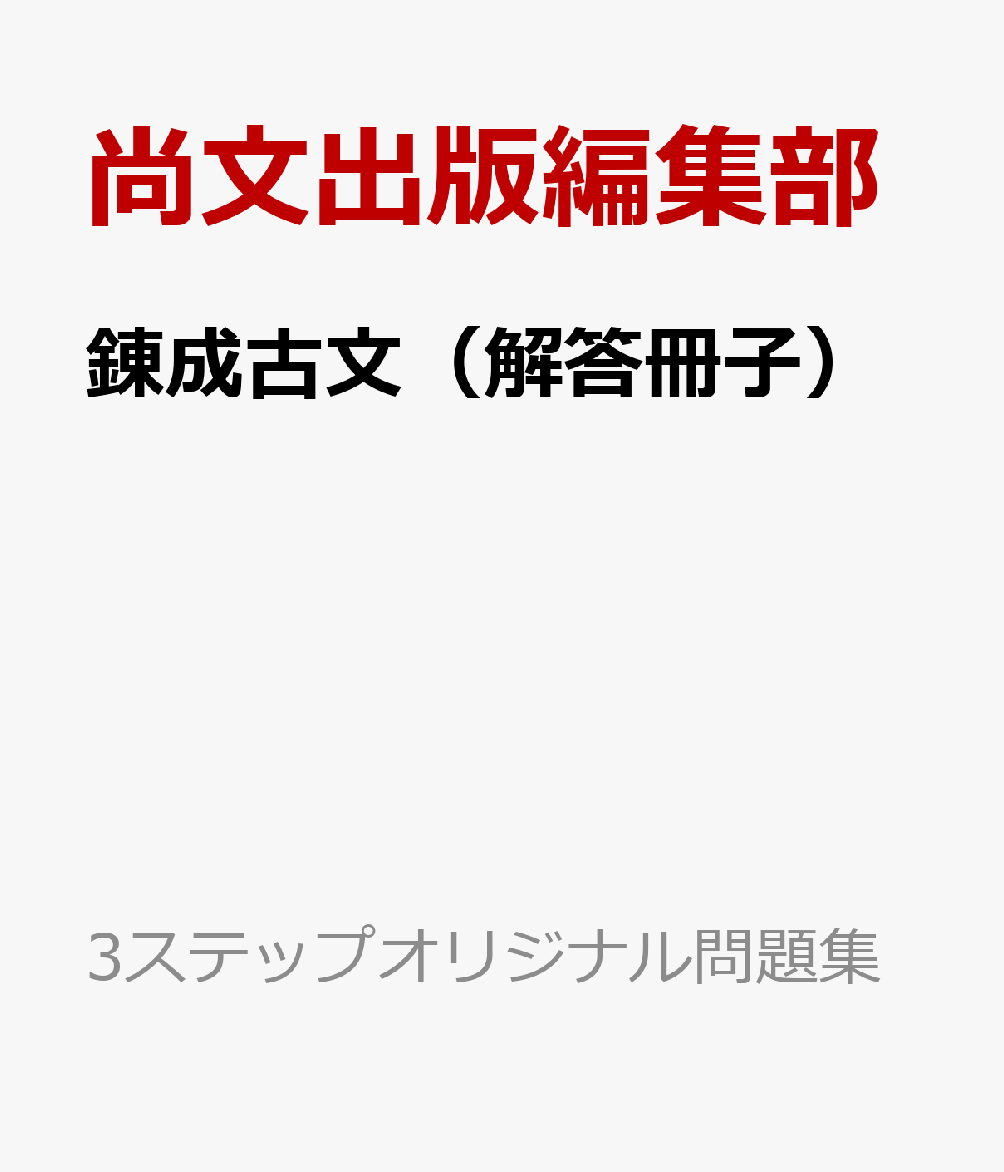 尚文出版編集部

錬成古文（解答冊子）

3ステップオリジナル問題集